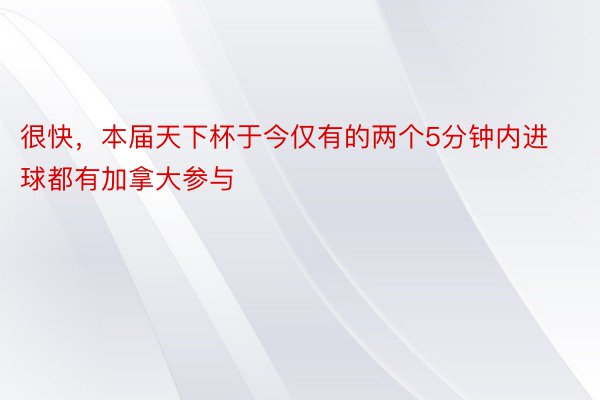 很快，本届天下杯于今仅有的两个5分钟内进球都有加拿大参与